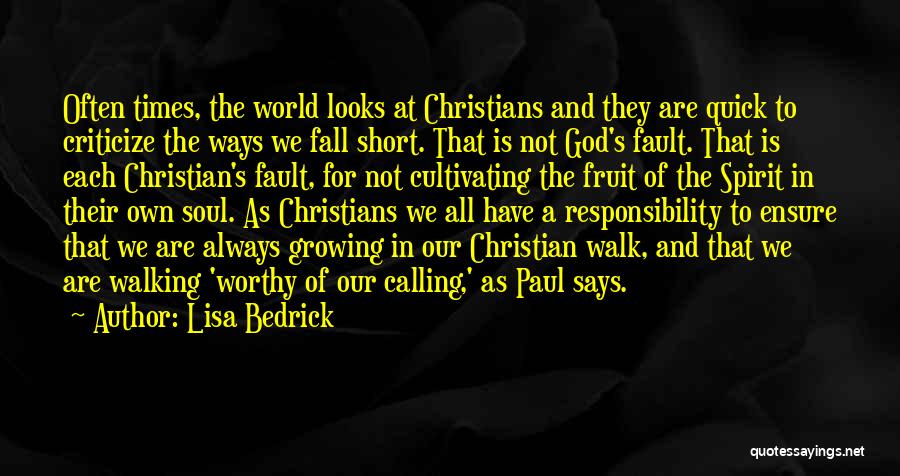 Often times, the world looks at Christians and they are quick to criticize the ways we fall short. That is not God's fault. That is each Christian's fault, for not cultivating the fruit of the Spirit in their own soul. As Christians we all have a responsibility to ensure that we are always growing in our Christian walk, and that we are walking 'worthy of our calling,' as Paul says.

Author: Lisa Bedrick

quotessayings.net